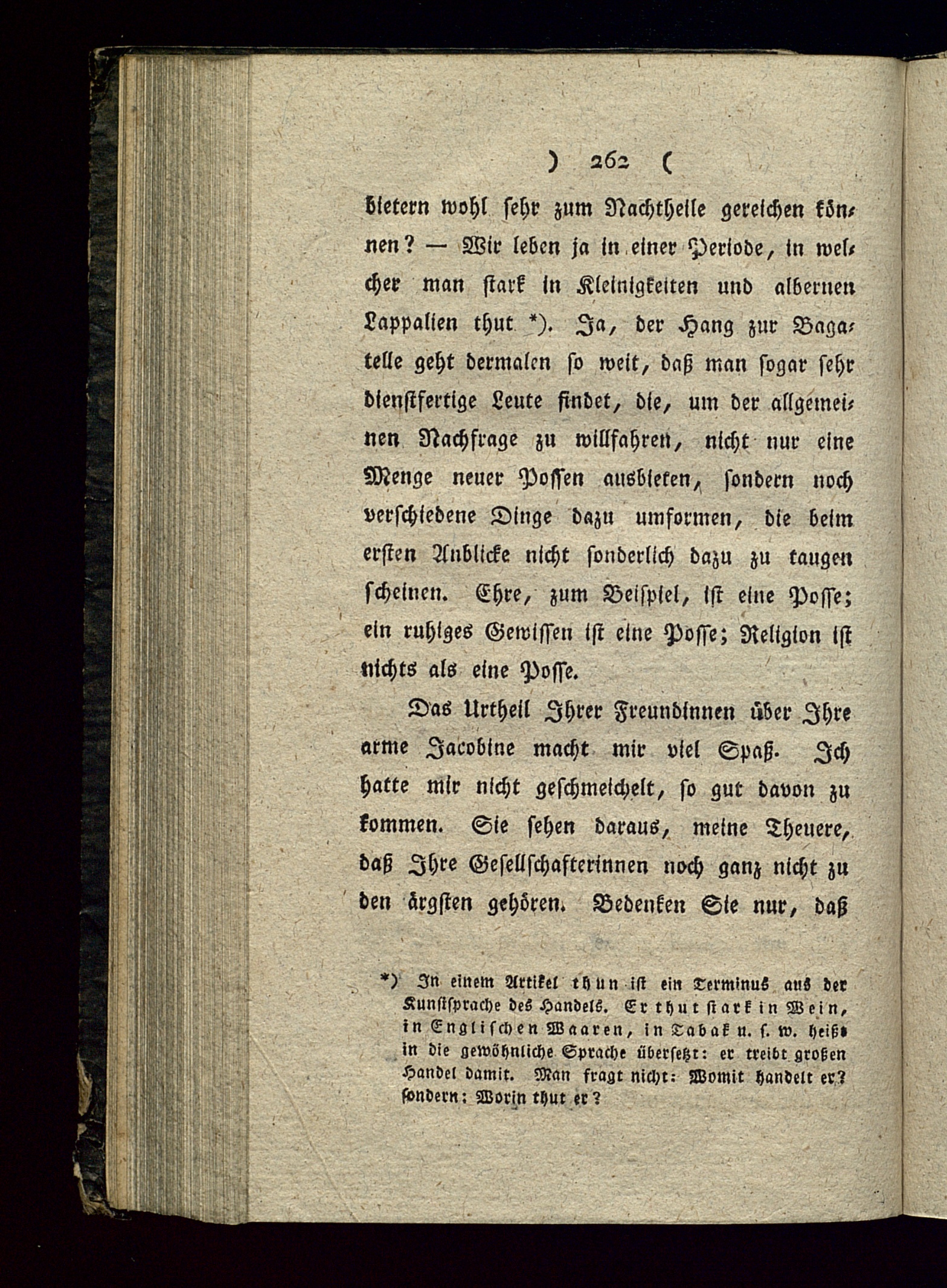 ) 262 (

bietern wohl sehr zum Nachtheile gereichen können? — Wir leben ja in einer Periode, in welcher man stark in Kleinigkeiten und albernen Lappalien thut *). Ja, der Hang zur Bagatelle geht dermalen so weit, daß man sogar sehr dienstfertige Leute findet, die, um der allgemeinen Nachfrage zu willfahren, nicht nur eine Menge neuer Possen ausbieten, sondern noch verschiedene Dinge dazu umformen, die beim ersten Anblicke nicht sonderlich dazu zu taugen scheinen. Ehre, zum Beispiel, ist eine Posse; ein ruhiges Gewissen ist eine Posse; Religion ist nichts als eine Posse.

Das Urtheil Ihrer Freundinnen über Ihre arme Jacobine macht mir viel Spaß. Ich hatte mir nicht geschmeichelt, so gut davon zu kommen. Sie sehen daraus, meine Theuere, daß Ihre Gesellschafterinnen noch ganz nicht zu den ärgsten gehören. Bedenken Sie nur, daß

*) In einem Artikel thun ist ein Terminus aus der Kunstsprache des Handels. Er thut stark in Wein, in Englischen Waaren, in Tabak u. s. w. heißt in die gewöhnliche Sprache übersetzt: er treibt großen Handel damit. Man fragt nicht: Womit handelt er? sondern: Worin thut er?